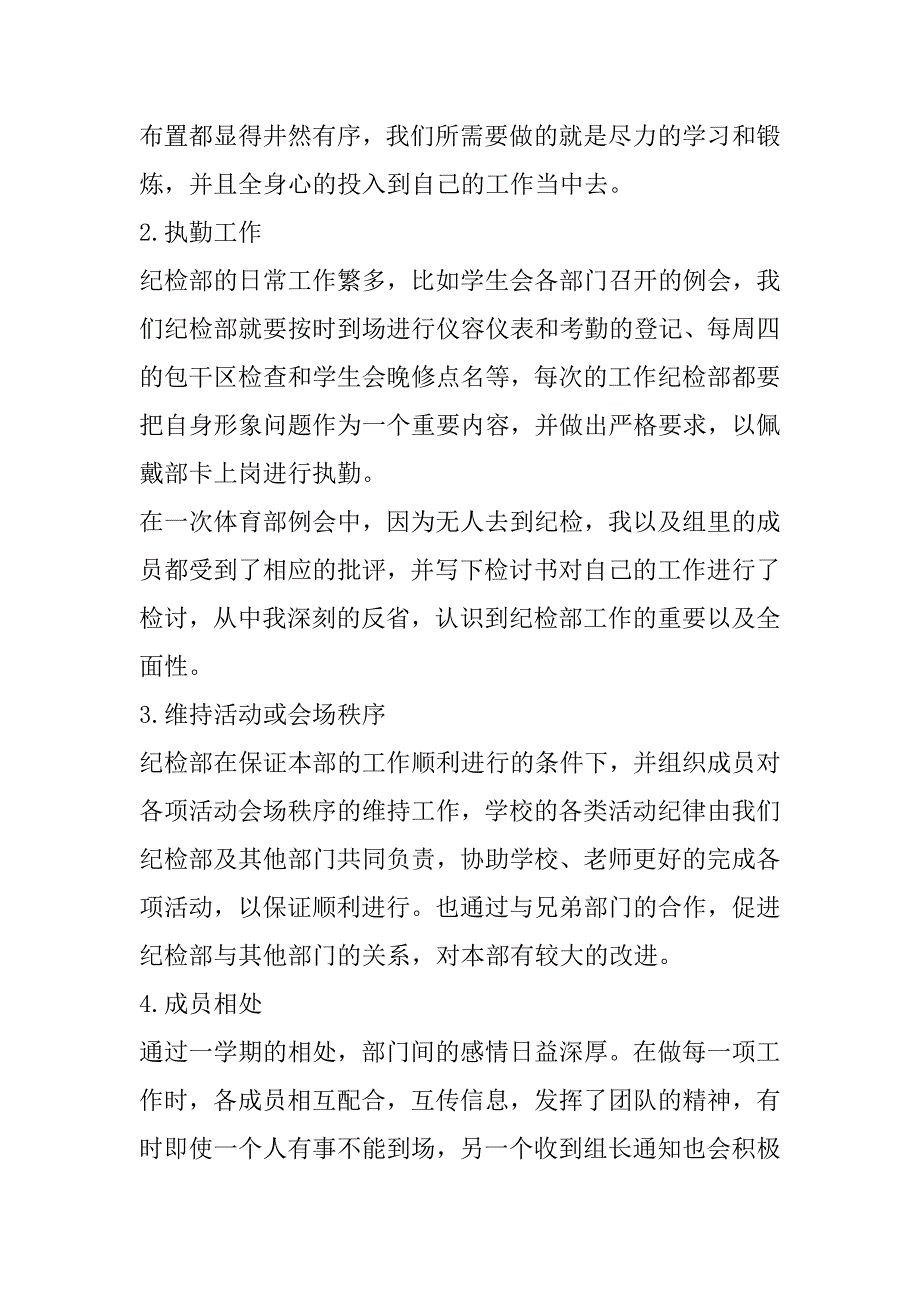 布置都显得井然有序，我们所需要做的就是尽力的学习和锻炼，并且全身心的投入到自己的工作当中去。

2.执勤工作

纪检部的日常工作繁多，比如学生会各部门召开的例会，我们纪检部就要按时到场进行仪容仪表和考勤的登记、每周四的包干区检查和学生会晚修点名等，每次的工作纪检部都要把自身形象问题作为一个重要内容，并做出严格要求，以佩戴部卡上岗进行执勤。

在一次体育部例会中，因为无人去到纪检，我以及组里的成员都受到了相应的批评，并写下检讨书对自己的工作进行了检讨，从中我深刻的反省，认识到纪检部工作的重要以及全面性。

3.维持活动或会场秩序

纪检部在保证本部的工作顺利进行的条件下，并组织成员对各项活动会场秩序的维持工作，学校的各类活动纪律由我们纪检部及其他部门共同负责，协助学校、老师更好的完成各项活动，以保证顺利进行。也通过与兄弟部门的合作，促进纪检部与其他部门的关系，对本部有较大的改进。

4.成员相处

通过一学期的相处，部门间的感情日益深厚。在做每一项工作时，各成员相互配合，互传信息，发挥了团队的精神，有时即使一个人有事不能到场，另一个收到组长通知也会积极